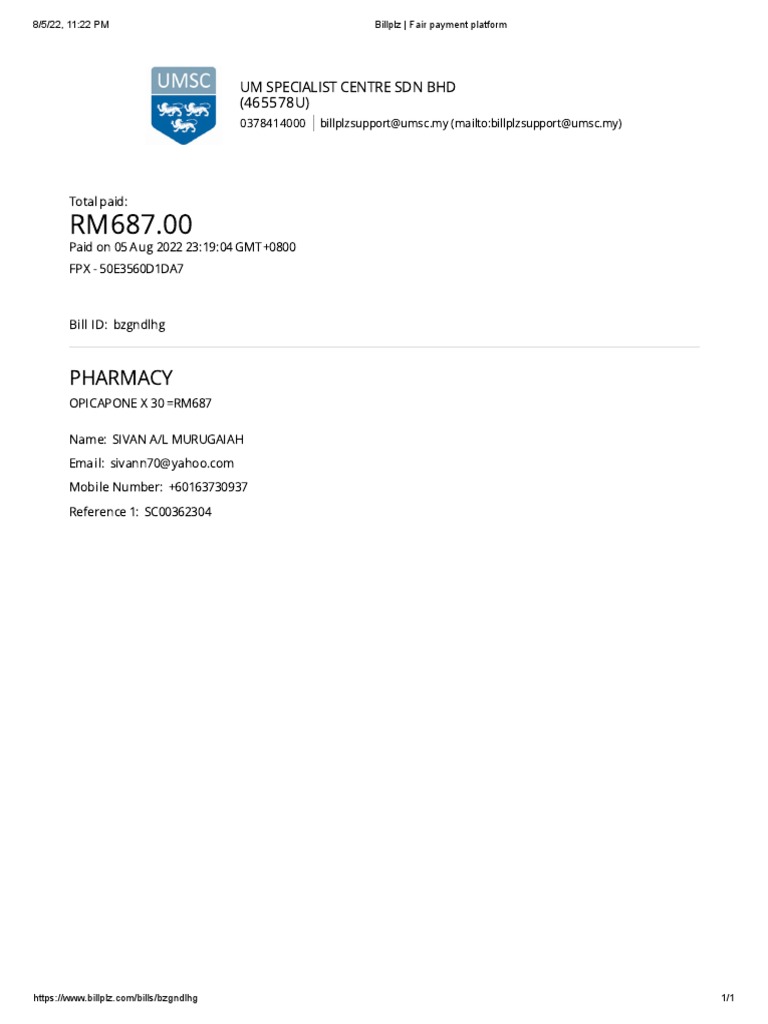 8/5/22, 11:22 PM
Billplz | Fair payment platform

UMSC

UM SPECIALIST CENTRE SDN BHD
(465578U)
0378414000 | billplzsupport@umsc.my (mailto:billplzsupport@umsc.my)

Total paid:
RM687.00
Paid on 05 Aug 2022 23:19:04 GMT+0800
FPX - 50E3560D1DA7

Bill ID: bzgndlhg

PHARMACY
OPICAPONE X 30 =RM687

Name: SIVAN A/L MURUGAIAH
Email: sivann70@yahoo.com
Mobile Number: +60163730937
Reference 1: SC00362304

https://www.billplz.com/bills/bzgndlhg
1/1